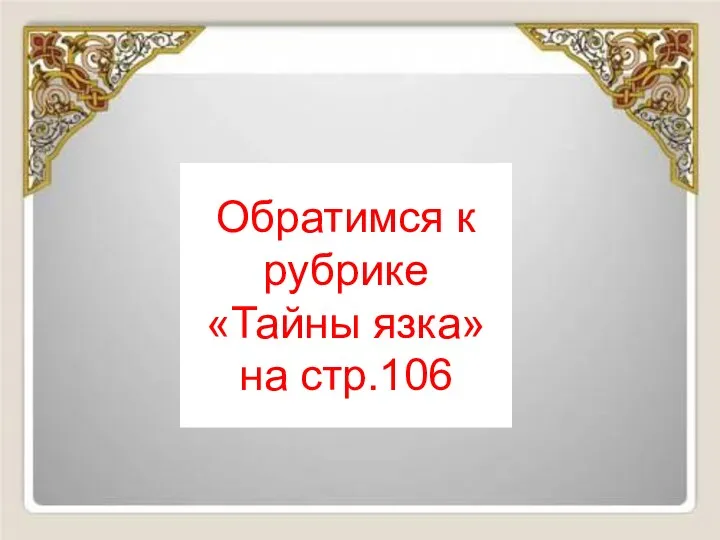 Обратимся к рубрике «Тайны язка» на стр.106